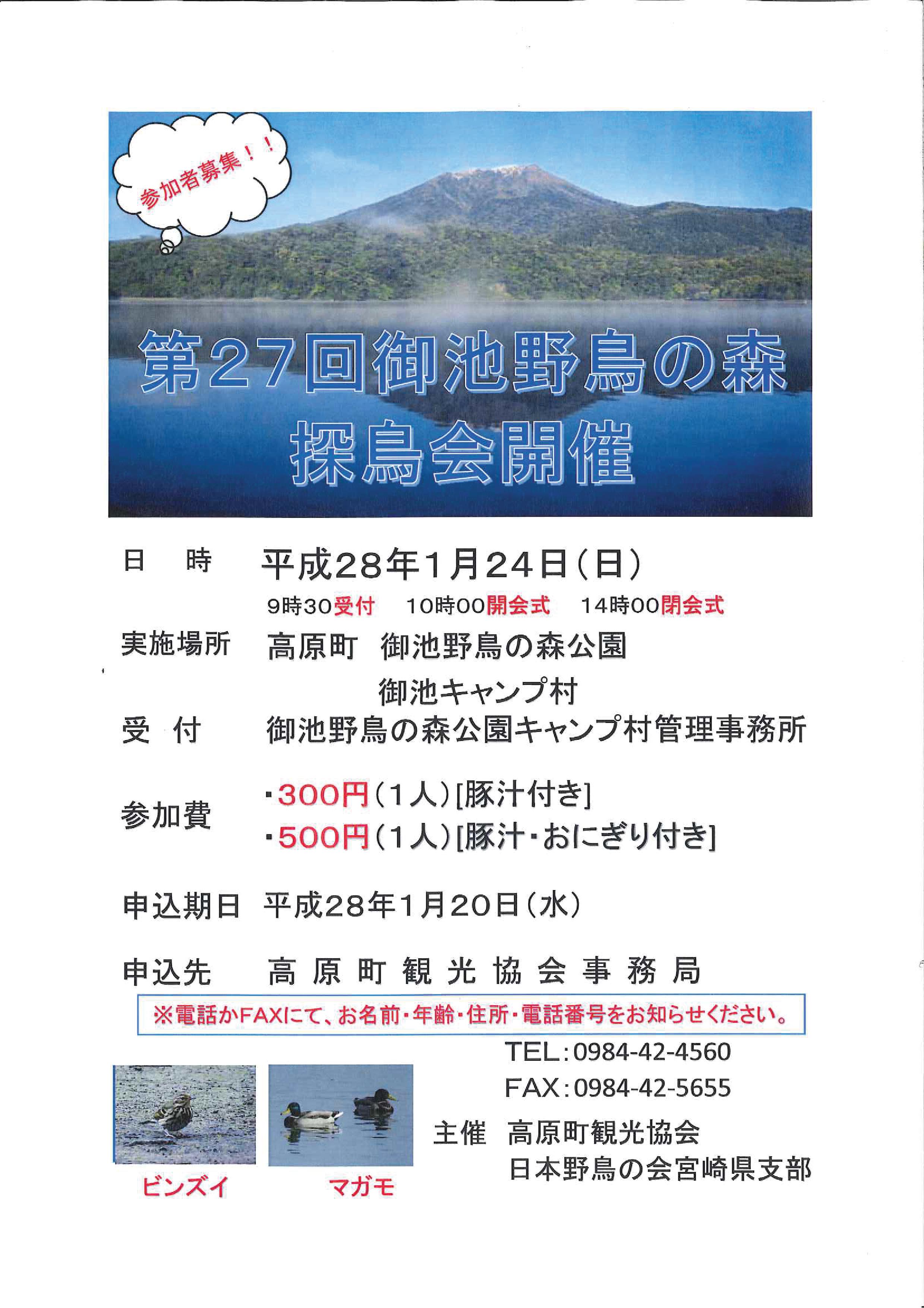 参加者募集！！

第27回御池野鳥の森
探鳥会開催

日　時　平成28年1月24日（日）
9時30受付　10時00開会式　14時00閉会式

実施場所　高原町　御池野鳥の森公園
御池キャンプ村

受　付　御池野鳥の森公園キャンプ村管理事務所

参加費　・300円（1人）[豚汁付き]
・500円（1人）[豚汁・おにぎり付き]

申込期日　平成28年1月20日（水）

申込先　高原町観光協会事務局

※電話かFAXにて、お名前・年齢・住所・電話番号をお知らせください。

TEL：0984-42-4560
FAX：0984-42-5655

主催　高原町観光協会
日本野鳥の会宮崎県支部

ビンズイ　マガモ